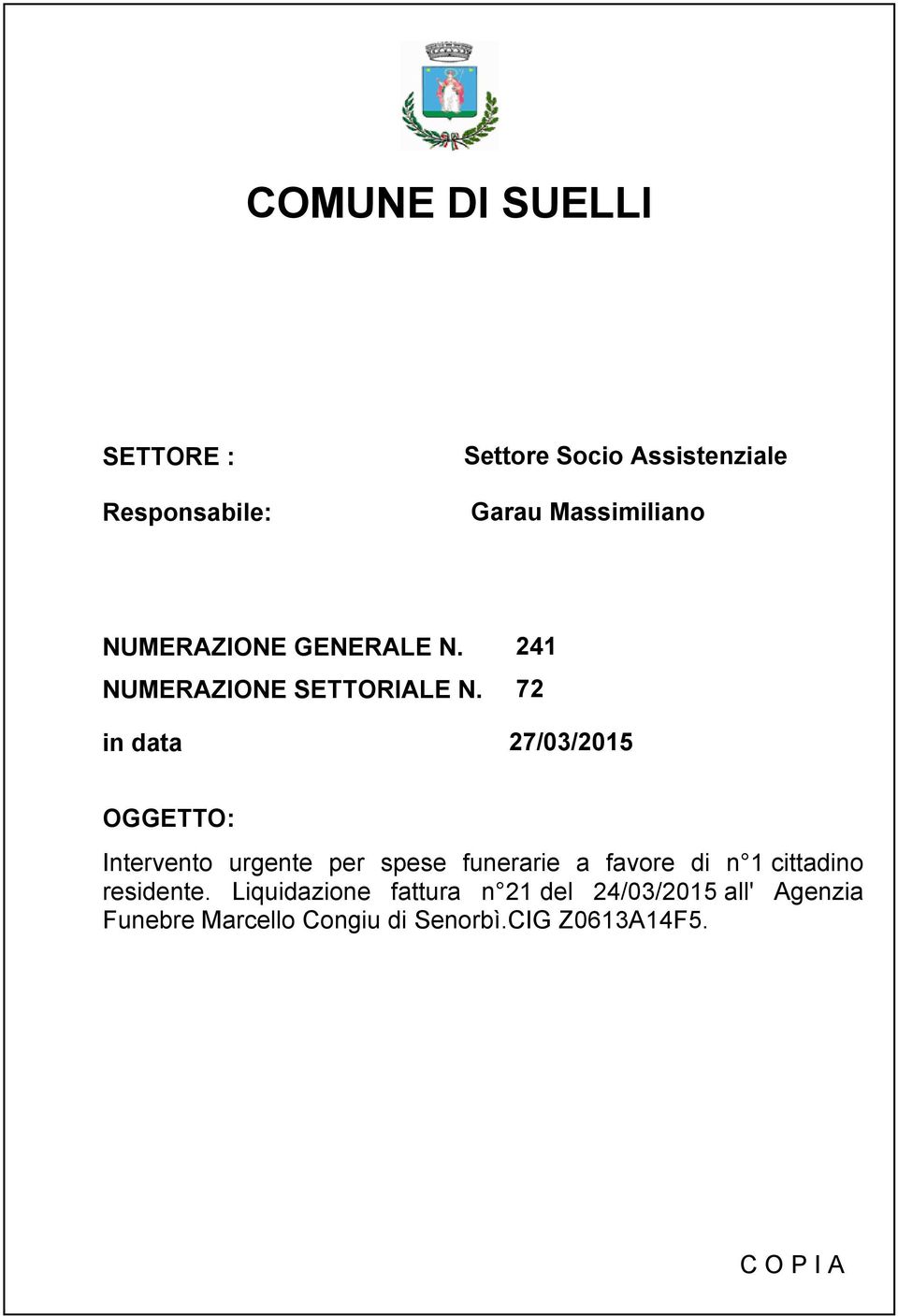 COMUNE DI SUELLI

SETTORE : Settore Socio Assistenziale

Responsabile: Garau Massimiliano

NUMERAZIONE GENERALE N. 241

NUMERAZIONE SETTORIALE N. 72

in data 27/03/2015

OGGETTO:

Intervento urgente per spese funerarie a favore di n°1 cittadino residente. Liquidazione fattura n°21 del 24/03/2015 all' Agenzia Funebre Marcello Congiu di Senorbì.CIG Z0613A14F5.

C O P I A